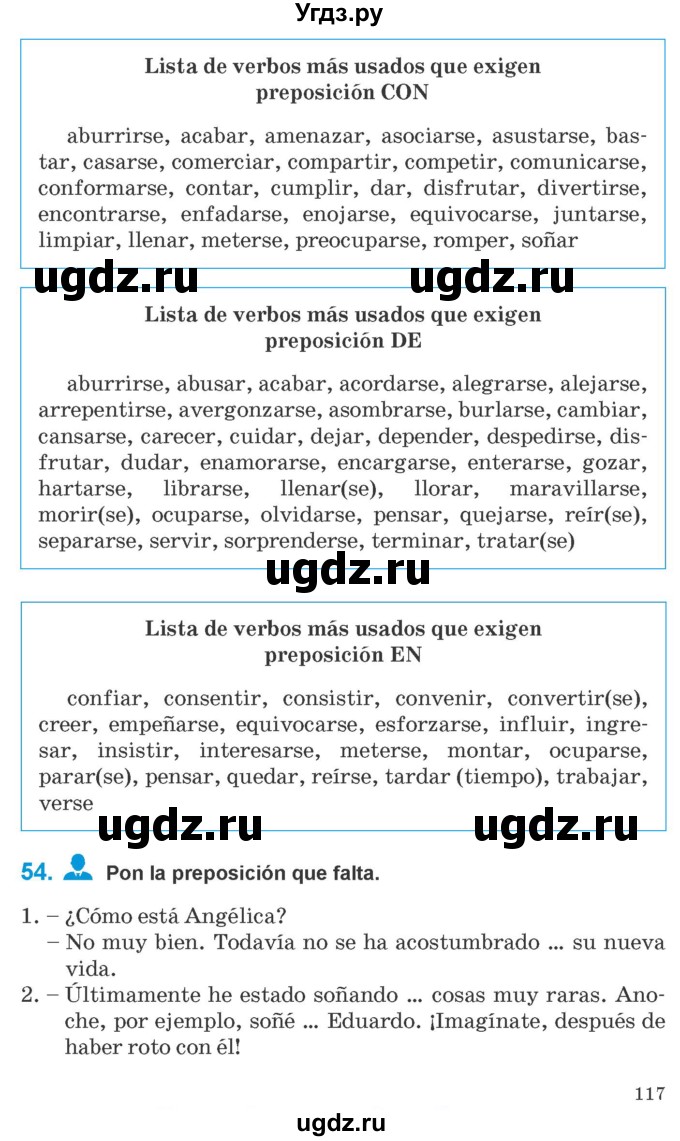 Угдз.ру

Lista de verbos más usados que exigen preposición CON

aburrirse, acabar, amenazar, asociarse, asustarse, bastar, casarse, comerciar, compartir, competir, comunicarse, conformarse, contar, cumplir, dar, disfrutar, divertirse, encontrarse, enfadarse, enojarse, equivocarse, juntarse, limpiar, llenar, meterse, preocuparse, romper, soñar

ugdz.ru ugdz.ru

Lista de verbos más usados que exigen preposición DE

aburrirse, abusar, acabar, acordarse, alegrarse, alejarse, arrepentirse, avergonzarse, asombrarse, burlarse, cambiar, cansarse, carecer, cuidar, dejar, depender, despedirse, disfrutar, dudar, enamorarse, encargarse, enterarse, gozar, hartarse, librarse, llenar(se), llorar, maravillarse, morir(se), ocuparse, olvidarse, pensar, quejarse, reír(se), separarse, servir, sorprenderse, terminar, tratar(se)

ugdz.ru

Lista de verbos más usados que exigen preposición EN

confiar, consentir, consistir, convenir, convertir(se), creer, empeñarse, equivocarse, esforzarse, influir, ingresar, insistir, interesarse, meterse, montar, ocuparse, parar(se), pensar, quedar, reírse, tardar (tiempo), trabajar, verse

ugdz.ru ugdz.ru

54. Pon la preposición que falta.

1. – ¿Cómo está Angélica?
– No muy bien. Todavía no se ha acostumbrado ... su nueva vida.
2. – Últimamente he estado soñando ... cosas muy raras. Anoche, por ejemplo, soñé ... Eduardo. ¡Imagínate, después de haber roto con él!

117

ugdz.ru